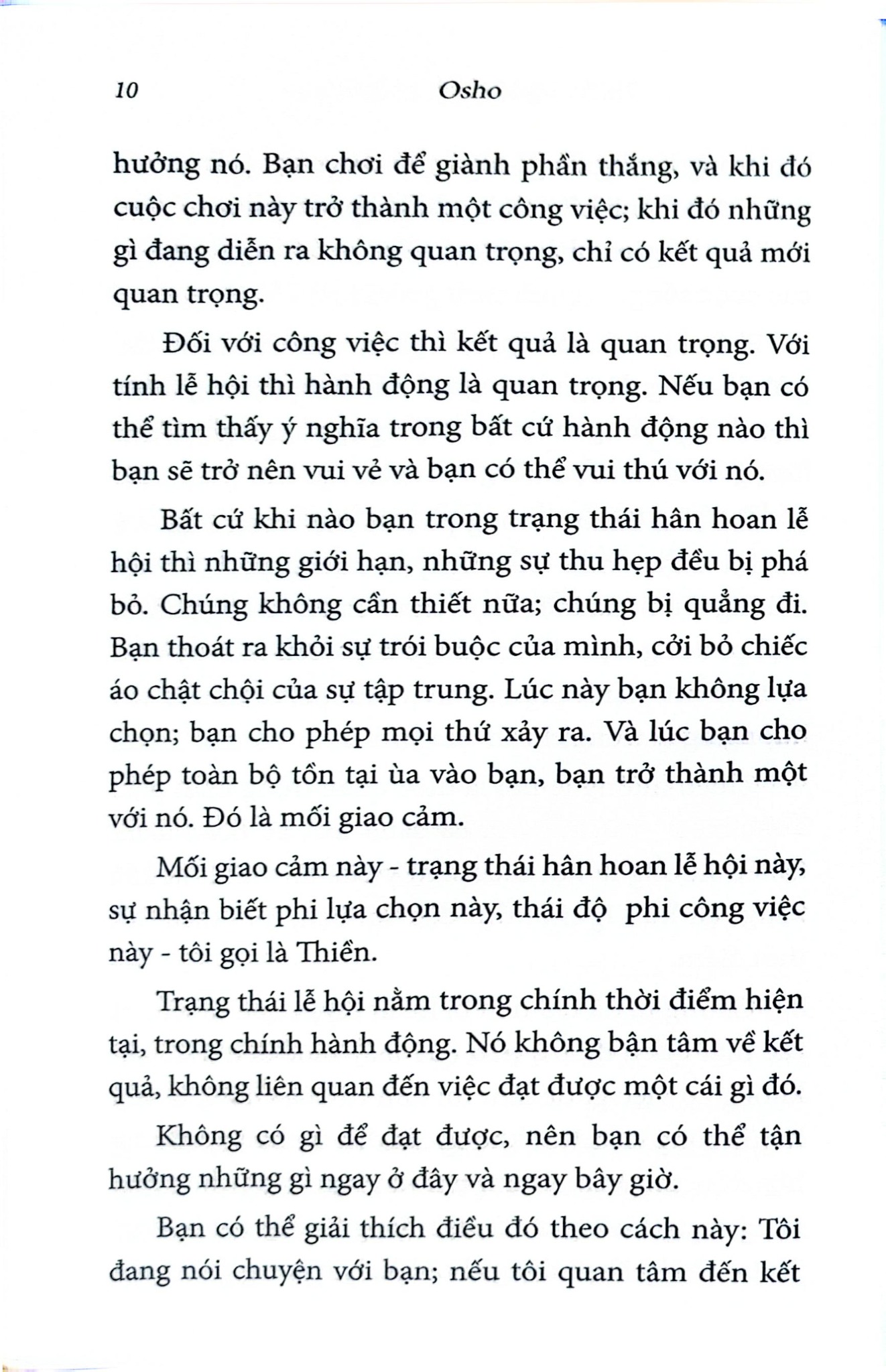 10 Osho

hưởng nó. Bạn chơi để giành phần thắng, và khi đó cuộc chơi này trở thành một công việc; khi đó những gì đang diễn ra không quan trọng, chỉ có kết quả mới quan trọng.

Đối với công việc thì kết quả là quan trọng. Với tính lễ hội thì hành động là quan trọng. Nếu bạn có thể tìm thấy ý nghĩa trong bất cứ hành động nào thì bạn sẽ trở nên vui vẻ và bạn có thể vui thú với nó.

Bất cứ khi nào bạn trong trạng thái hân hoan lễ hội thì những giới hạn, những sự thu hẹp đều bị phá bỏ. Chúng không cần thiết nữa; chúng bị quẳng đi. Bạn thoát ra khỏi sự trói buộc của mình, cởi bỏ chiếc áo chật chội của sự tập trung. Lúc này bạn không lựa chọn; bạn cho phép mọi thứ xảy ra. Và lúc bạn cho phép toàn bộ tồn tại ùa vào bạn, bạn trở thành một với nó. Đó là mối giao cảm.

Mối giao cảm này - trạng thái hân hoan lễ hội này, sự nhận biết phi lựa chọn này, thái độ phi công việc này - tôi gọi là Thiền.

Trạng thái lễ hội nằm trong chính thời điểm hiện tại, trong chính hành động. Nó không bận tâm về kết quả, không liên quan đến việc đạt được một cái gì đó.

Không có gì để đạt được, nên bạn có thể tận hưởng những gì ngay ở đây và ngay bây giờ.

Bạn có thể giải thích điều đó theo cách này: Tôi đang nói chuyện với bạn; nếu tôi quan tâm đến kết